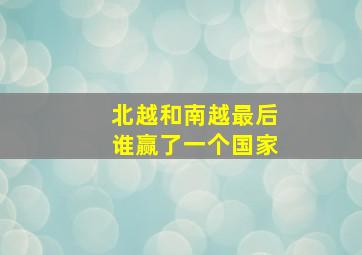 北越和南越最后
谁赢了一个国家